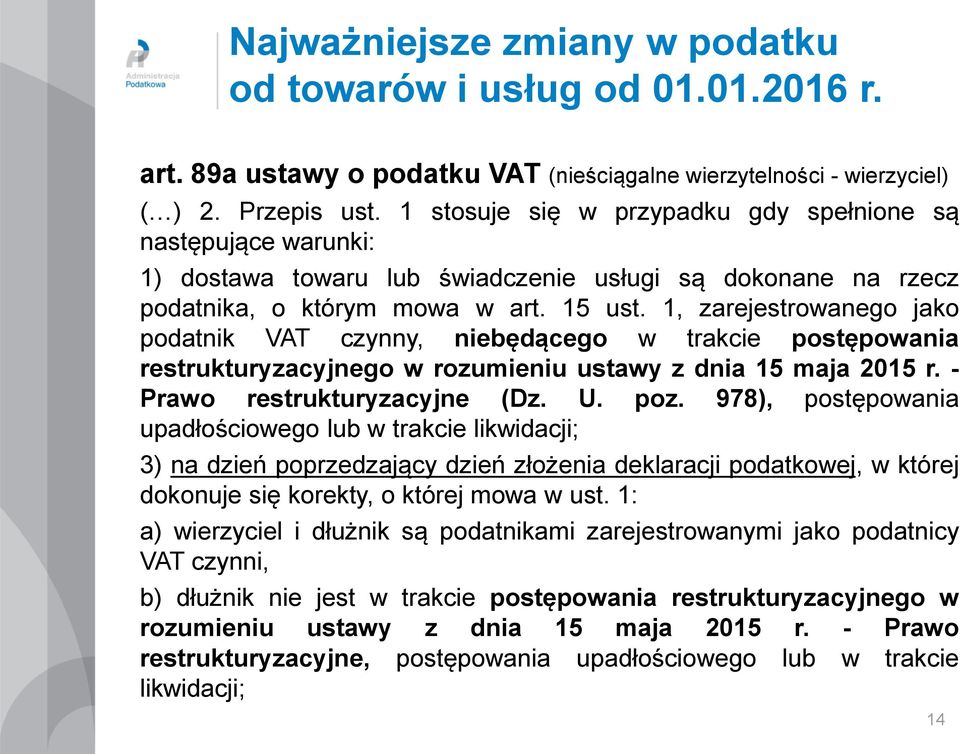 Administracja Podatkowa

Najważniejsze zmiany w podatku od towarów i usług od 01.01.2016 r.

art. 89a ustawy o podatku VAT (nieściągalne wierzytelności - wierzyciel)

(…) 2. Przepis ust. 1 stosuje się w przypadku gdy spełnione są następujące warunki:

1) dostawa towaru lub świadczenie usługi są dokonane na rzecz podatnika, o którym mowa w art. 15 ust. 1, zarejestrowanego jako podatnik VAT czynny, niebędącego w trakcie postępowania restrukturyzacyjnego w rozumieniu ustawy z dnia 15 maja 2015 r. - Prawo restrukturyzacyjne (Dz. U. poz. 978), postępowania upadłościowego lub w trakcie likwidacji;

3) na dzień poprzedzający dzień złożenia deklaracji podatkowej, w której dokonuje się korekty, o której mowa w ust. 1:

a) wierzyciel i dłużnik są podatnikami zarejestrowanymi jako podatnicy VAT czynni,

b) dłużnik nie jest w trakcie postępowania restrukturyzacyjnego w rozumieniu ustawy z dnia 15 maja 2015 r. - Prawo restrukturyzacyjne, postępowania upadłościowego lub w trakcie likwidacji;

14